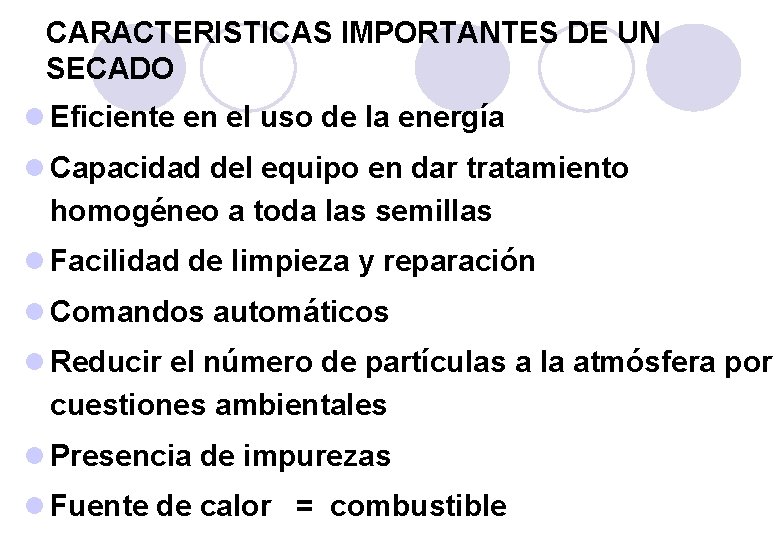 CARACTERISTICAS IMPORTANTES DE UN SECADO

Eficiente en el uso de la energía

Capacidad del equipo en dar tratamiento homogéneo a toda las semillas

Facilidad de limpieza y reparación

Comandos automáticos

Reducir el número de partículas a la atmósfera por cuestiones ambientales

Presencia de impurezas

Fuente de calor = combustible